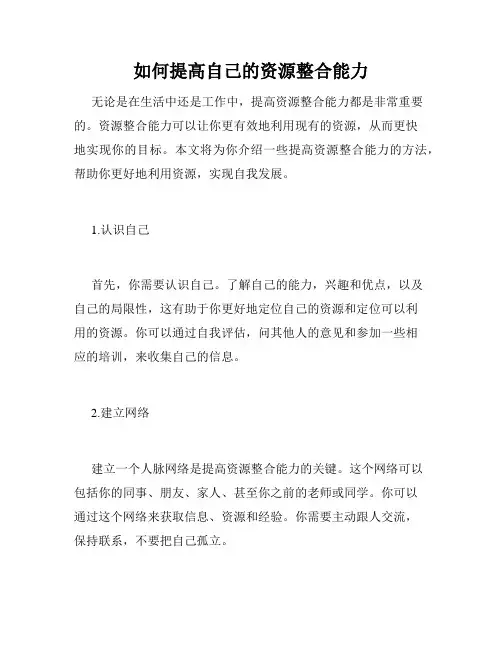 如何提高自己的资源整合能力

无论是在生活中还是工作中，提高资源整合能力都是非常重要的。资源整合能力可以让你更有效地利用现有的资源，从而更快地实现你的目标。本文将为你介绍一些提高资源整合能力的方法，帮助你更好地利用资源，实现自我发展。

1.认识自己

首先，你需要认识自己。了解自己的能力，兴趣和优点，以及自己的局限性，这有助于你更好地定位自己的资源和定位可以利用的资源。你可以通过自我评估，问其他人的意见和参加一些相应的培训，来收集自己的信息。

2.建立网络

建立一个人脉网络是提高资源整合能力的关键。这个网络可以包括你的同事、朋友、家人、甚至你之前的老师或同学。你可以通过这个网络来获取信息、资源和经验。你需要主动跟人交流，保持联系，不要把自己孤立。